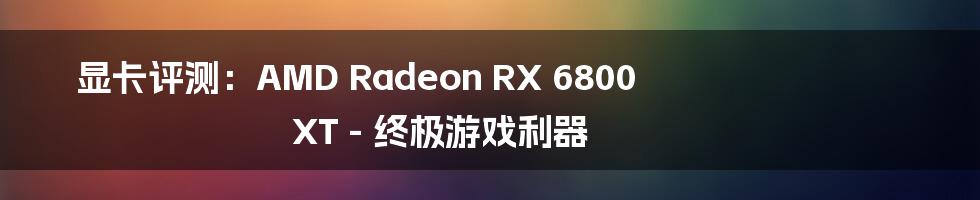 显卡评测：AMD Radeon RX 6800 XT - 终极游戏利器